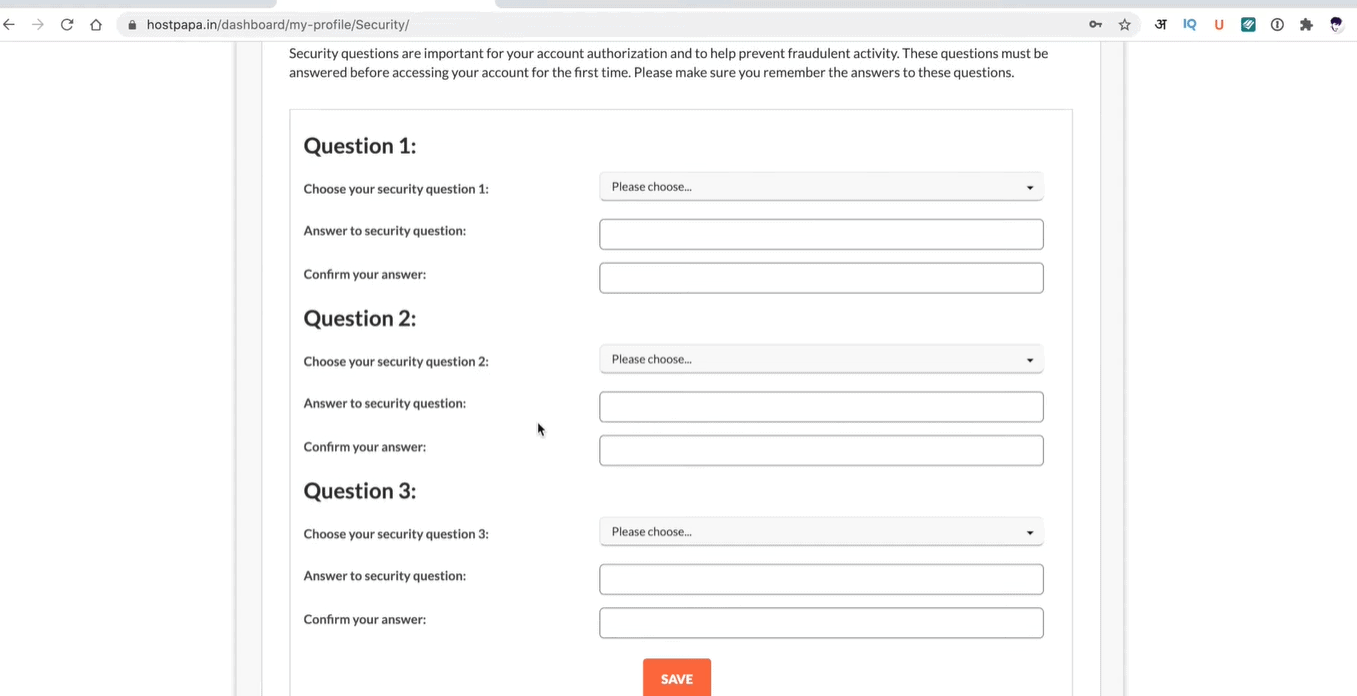 hostpapa.in/dashboard/my-profile/Security/

अ IQ U

Security questions are important for your account authorization and to help prevent fraudulent activity. These questions must be answered before accessing your account for the first time. Please make sure you remember the answers to these questions.

Question 1:

Choose your security question 1: Please choose...

Answer to security question:

Confirm your answer:

Question 2:

Choose your security question 2: Please choose...

Answer to security question:

Confirm your answer:

Question 3:

Choose your security question 3: Please choose...

Answer to security question:

Confirm your answer:

SAVE